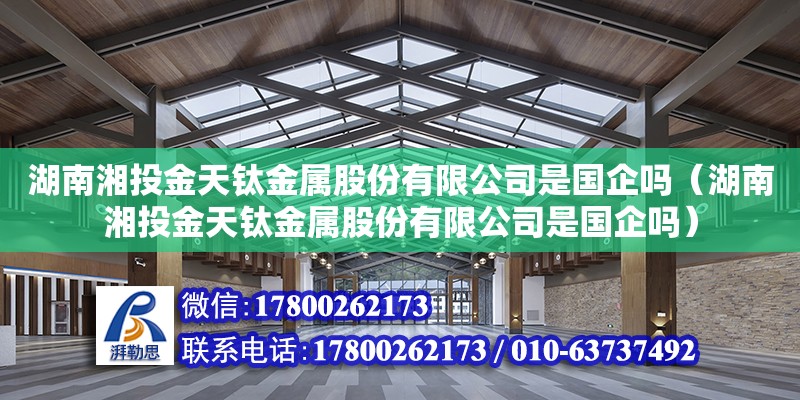 湖南湘投金天钛金属股份有限公司是国企吗（湖南湘投金天钛金属股份有限公司是国企吗）

湃勒思

微信：17800262173

联系电话：17800262173 / 010-63737492